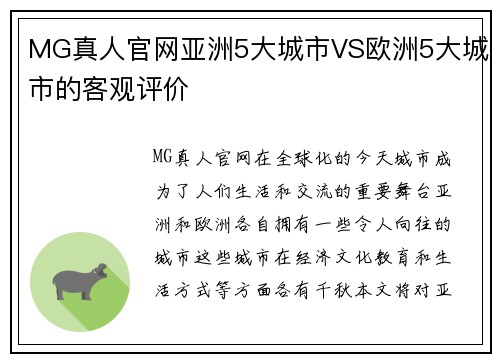 MG真人官网亚洲5大城市VS欧洲5大城市的客观评价

MG真人官网在全球化的今天城市成为了人们生活和交流的重要舞台亚洲和欧洲各自拥有一些令人向往的城市这些城市在经济文化教育和生活方式等方面各有千秋本文将对亚